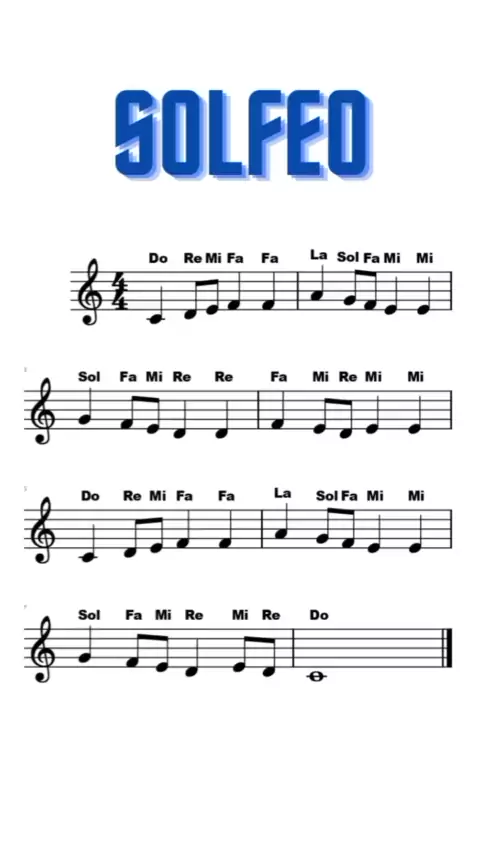 SOLFEO

Do Re Mi Fa Fa La Sol Fa Mi Mi

Sol Fa Mi Re Re Fa Mi Re Mi Mi

Do Re Mi Fa Fa La Sol Fa Mi Mi

Sol Fa Mi Re Mi Re Do